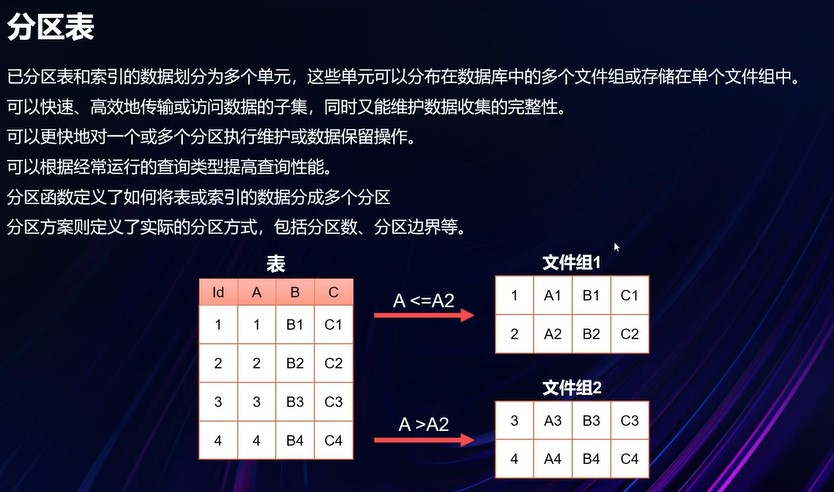 分区表

已分区表和索引的数据划分为多个单元，这些单元可以分布在数据库中的多个文件组或存储在单个文件组中。

可以快速、高效地传输或访问数据的子集，同时又能维护数据收集的完整性。

可以更快地对一个或多个分区执行维护或数据保留操作。

可以根据经常运行的查询类型提高查询性能。

分区函数定义了如何将表或索引的数据分成多个分区

分区方案则定义了实际的分区方式，包括分区数、分区边界等。

表

| Id | A | B | C |
|---|---|---|---|
| 1 | 1 | B1 | C1 |
| 2 | 2 | B2 | C2 |
| 3 | 3 | B3 | C3 |
| 4 | 4 | B4 | C4 |

A <=A2

A >A2

文件组1

| 1 | A1 | B1 | C1 |
|---|---|---|---|
| 2 | A2 | B2 | C2 |

文件组2

| 3 | A3 | B3 | C3 |
|---|---|---|---|
| 4 | A4 | B4 | C4 |